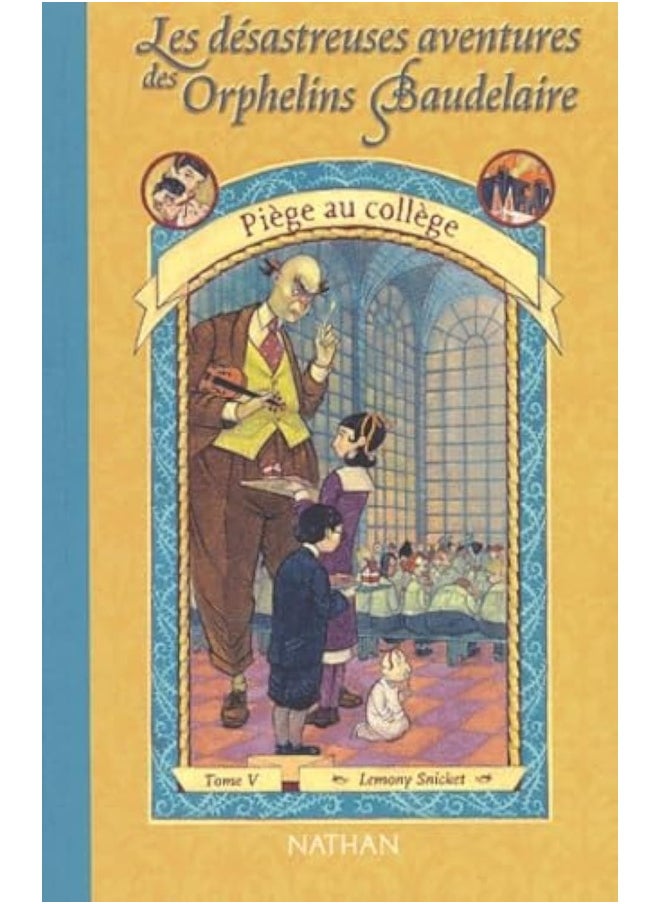 Les désastreuses aventures des Orphelins Baudelaire

Piège au collège

Tome V

Lemony Snicket

NATHAN